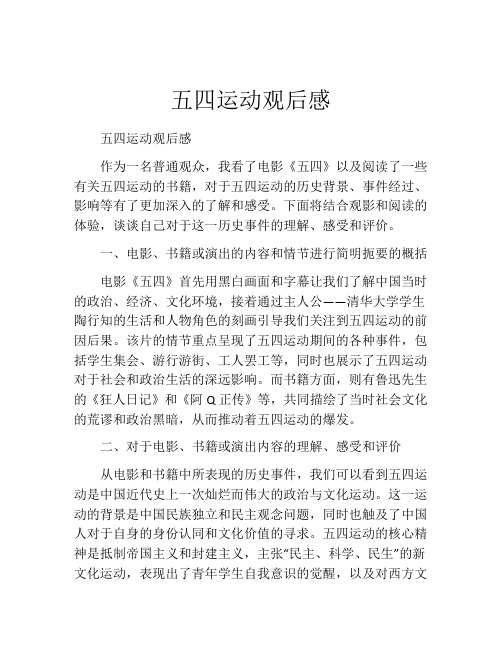 五四运动观后感

五四运动观后感

作为一名普通观众，我看了电影《五四》以及阅读了一些有关五四运动的书籍，对于五四运动的历史背景、事件经过、影响等有了更加深入的了解和感受。下面将结合观影和阅读的体验，谈谈自己对于这一历史事件的理解、感受和评价。

一、电影、书籍或演出的内容和情节进行简明扼要的概括

电影《五四》首先用黑白画面和字幕让我们了解中国当时的政治、经济、文化环境，接着通过主人公——清华大学学生陶行知的生活和人物角色的刻画引导我们关注到五四运动的前因后果。该片的情节重点呈现了五四运动期间的各种事件，包括学生集会、游行游街、工人罢工等，同时也展示了五四运动对于社会和政治生活的深远影响。而书籍方面，则有鲁迅先生的《狂人日记》和《阿Q正传》等，共同描绘了当时社会文化的荒谬和政治黑暗，从而推动着五四运动的爆发。

二、对于电影、书籍或演出内容的理解、感受和评价

从电影和书籍中所表现的历史事件，我们可以看到五四运动是中国近代史上一次灿烂而伟大的政治与文化运动。这一运动的背景是中国民族独立和民主观念问题，同时也触及了中国人对于自身的身份认同和文化价值的寻求。五四运动的核心精神是抵制帝国主义和封建主义，主张“民主、科学、民生”的新文化运动，表现出了青年学生自我意识的觉醒，以及对西方文